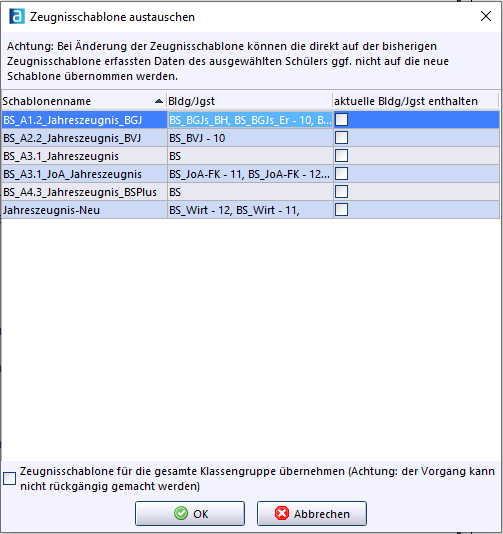 Zeugnisschablone austauschen

Achtung: Bei Änderung der Zeugnisschablone können die direkt auf der bisherigen Zeugnisschablone erfassten Daten des ausgewählten Schülers ggf. nicht auf die neue Schablone übernommen werden.

| Schablonenname | Bldg/Jgst | aktuelle Bldg/Jgst enthalten |
|---|---|---|
| BS_A1.2_Jahreszeugnis_BGJ | BS_BGJs_BH, BS_BGJs_Er - 10, B... | |
| BS_A2.2_Jahreszeugnis_BVJ | BS_BVJ - 10 | |
| BS_A3.1_Jahreszeugnis | BS | |
| BS_A3.1_JoA_Jahreszeugnis | BS_JoA-FK - 11, BS_JoA-FK - 12... | |
| BS_A4.3_Jahreszeugnis_BSPlus | BS | |
| Jahreszeugnis-Neu | BS_Wirt - 12, BS_Wirt - 11, | |

Zeugnisschablone für die gesamte Klassengruppe übernehmen (Achtung: der Vorgang kann nicht rückgängig gemacht werden)

OK
Abbrechen